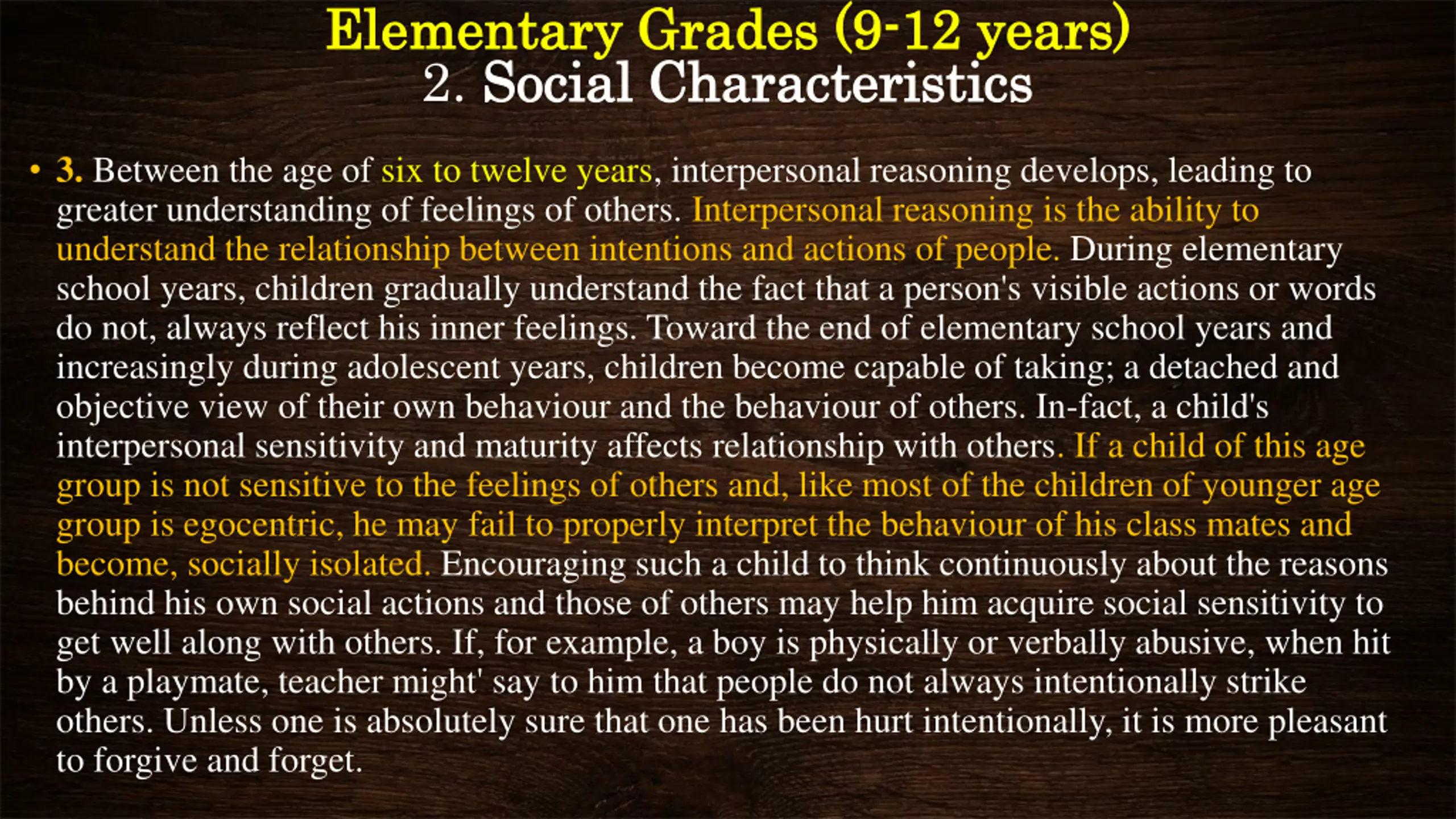 Elementary Grades (9-12 years)
2. Social Characteristics

• 3. Between the age of six to twelve years, interpersonal reasoning develops, leading to greater understanding of feelings of others. Interpersonal reasoning is the ability to understand the relationship between intentions and actions of people. During elementary school years, children gradually understand the fact that a person's visible actions or words do not, always reflect his inner feelings. Toward the end of elementary school years and increasingly during adolescent years, children become capable of taking; a detached and objective view of their own behaviour and the behaviour of others. In-fact, a child's interpersonal sensitivity and maturity affects relationship with others. If a child of this age group is not sensitive to the feelings of others and, like most of the children of younger age group is egocentric, he may fail to properly interpret the behaviour of his class mates and become, socially isolated. Encouraging such a child to think continuously about the reasons behind his own social actions and those of others may help him acquire social sensitivity to get well along with others. If, for example, a boy is physically or verbally abusive, when hit by a playmate, teacher might' say to him that people do not always intentionally strike others. Unless one is absolutely sure that one has been hurt intentionally, it is more pleasant to forgive and forget.